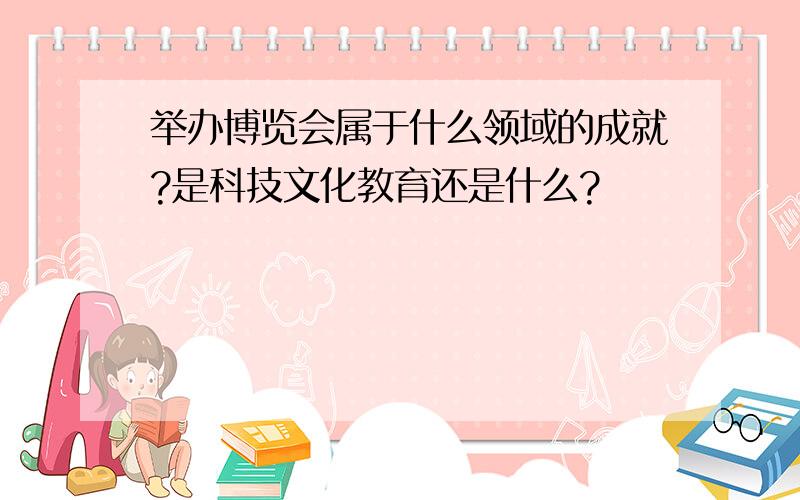 举办博览会属于什么领域的成就?是科技文化教育还是什么?